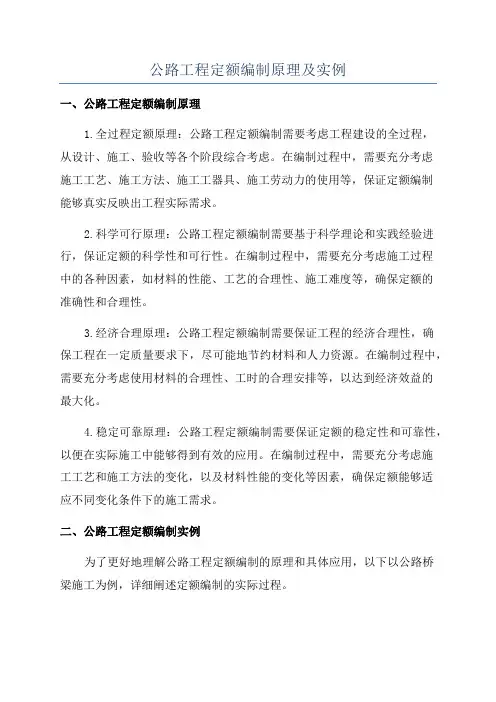 公路工程定额编制原理及实例

一、公路工程定额编制原理

1.全过程定额原理：公路工程定额编制需要考虑工程建设的全过程，从设计、施工、验收等各个阶段综合考虑。在编制过程中，需要充分考虑施工工艺、施工方法、施工工器具、施工劳动力的使用等，保证定额编制能够真实反映出工程实际需求。

2.科学可行原理：公路工程定额编制需要基于科学理论和实践经验进行，保证定额的科学性和可行性。在编制过程中，需要充分考虑施工过程中的各种因素，如材料的性能、工艺的合理性、施工难度等，确保定额的准确性和合理性。

3.经济合理原理：公路工程定额编制需要保证工程的经济合理性，确保工程在一定质量要求下，尽可能地节约材料和人力资源。在编制过程中，需要充分考虑使用材料的合理性、工时的合理安排等，以达到经济效益的最大化。

4.稳定可靠原理：公路工程定额编制需要保证定额的稳定性和可靠性，以便在实际施工中能够得到有效的应用。在编制过程中，需要充分考虑施工工艺和施工方法的变化，以及材料性能的变化等因素，确保定额能够适应不同变化条件下的施工需求。

二、公路工程定额编制实例

为了更好地理解公路工程定额编制的原理和具体应用，以下以公路桥梁施工为例，详细阐述定额编制的实际过程。